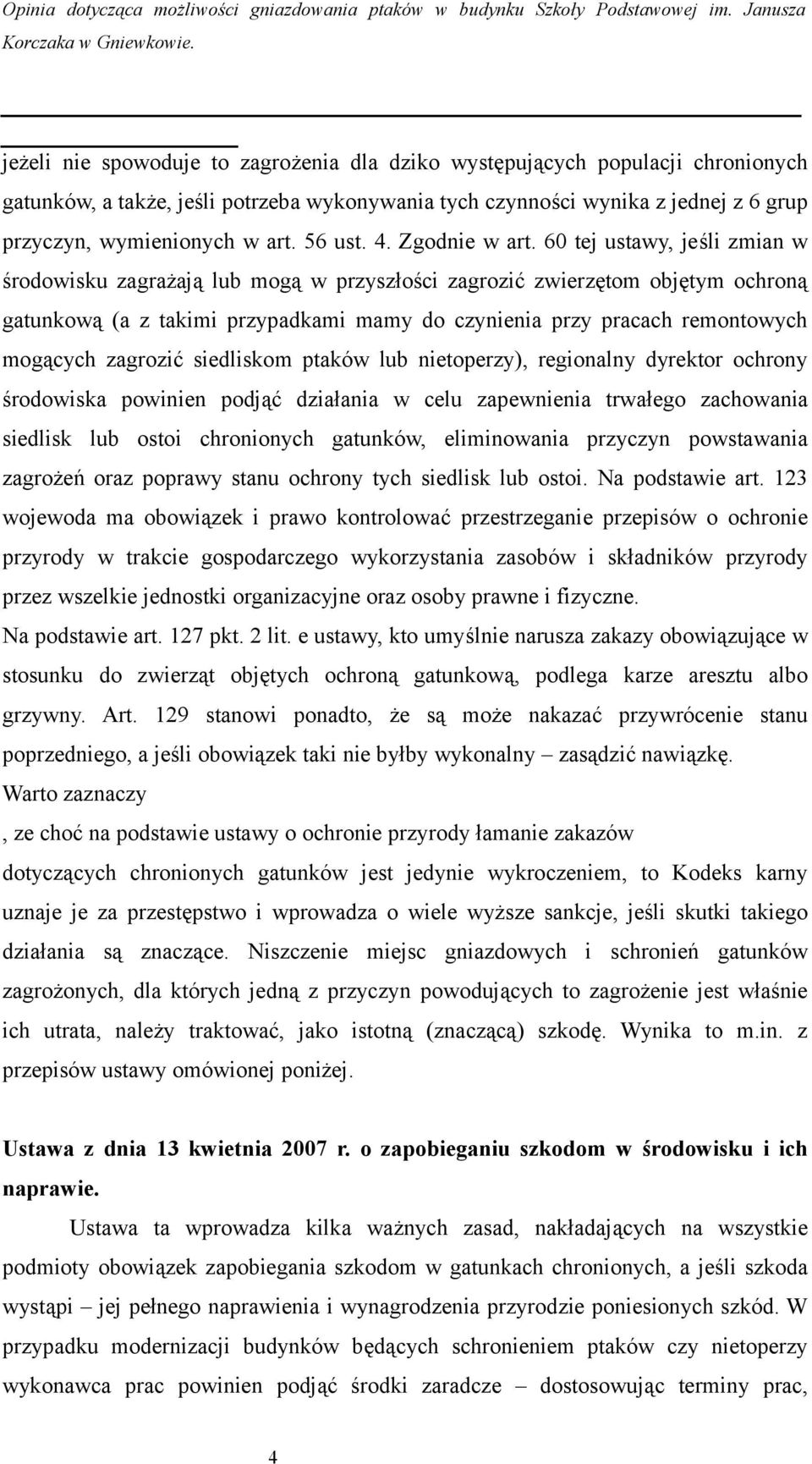 Opinia dotycząca możliwości gniazdowania ptaków w budynku Szkoły Podstawowej im. Janusza Korczaka w Gniewkowie.

jeżeli nie spowoduje to zagrożenia dla dziko występujących populacji chronionych gatunków, a także, jeśli potrzeba wykonywania tych czynności wynika z jednej z 6 grup przyczyn, wymienionych w art. 56 ust. 4. Zgodnie w art. 60 tej ustawy, jeśli zmian w środowisku zagrażają lub mogą w przyszłości zagrozić zwierzętom objętym ochroną gatunkową (a z takimi przypadkami mamy do czynienia przy pracach remontowych mogących zagrozić siedliskom ptaków lub nietoperzy), regionalny dyrektor ochrony środowiska powinien podjąć działania w celu zapewnienia trwałego zachowania siedlisk lub ostoi chronionych gatunków, eliminowania przyczyn powstawania zagrożeń oraz poprawy stanu ochrony tych siedlisk lub ostoi. Na podstawie art. 123 wojewoda ma obowiązek i prawo kontrolować przestrzeganie przepisów o ochronie przyrody w trakcie gospodarczego wykorzystania zasobów i składników przyrody przez wszelkie jednostki organizacyjne oraz osoby prawne i fizyczne.
Na podstawie art. 127 pkt. 2 lit. e ustawy, kto umyślnie narusza zakazy obowiązujące w stosunku do zwierząt objętych ochroną gatunkową, podlega karze aresztu albo grzywny. Art. 129 stanowi ponadto, że są może nakazać przywrócenie stanu poprzedniego, a jeśli obowiązek taki nie byłby wykonalny – zasądzić nawiązkę.
Warto zaznaczy
, ze choć na podstawie ustawy o ochronie przyrody łamanie zakazów dotyczących chronionych gatunków jest jedynie wykroczeniem, to Kodeks karny uznaje je za przestępstwo i wprowadza o wiele wyższe sankcje, jeśli skutki takiego działania są znaczące. Niszczenie miejsc gniazdowych i schronień gatunków zagrożonych, dla których jedną z przyczyn powodujących to zagrożenie jest właśnie ich utrata, należy traktować, jako istotną (znaczącą) szkodę. Wynika to m.in. z przepisów ustawy omówionej poniżej.

Ustawa z dnia 13 kwietnia 2007 r. o zapobieganiu szkodom w środowisku i ich naprawie.

Ustawa ta wprowadza kilka ważnych zasad, nakładających na wszystkie podmioty obowiązek zapobiegania szkodom w gatunkach chronionych, a jeśli szkoda wystąpi – jej pełnego naprawienia i wynagrodzenia przyrodzie poniesionych szkód. W przypadku modernizacji budynków będących schronieniem ptaków czy nietoperzy wykonawca prac powinien podjąć środki zaradcze – dostosowując terminy prac,

4